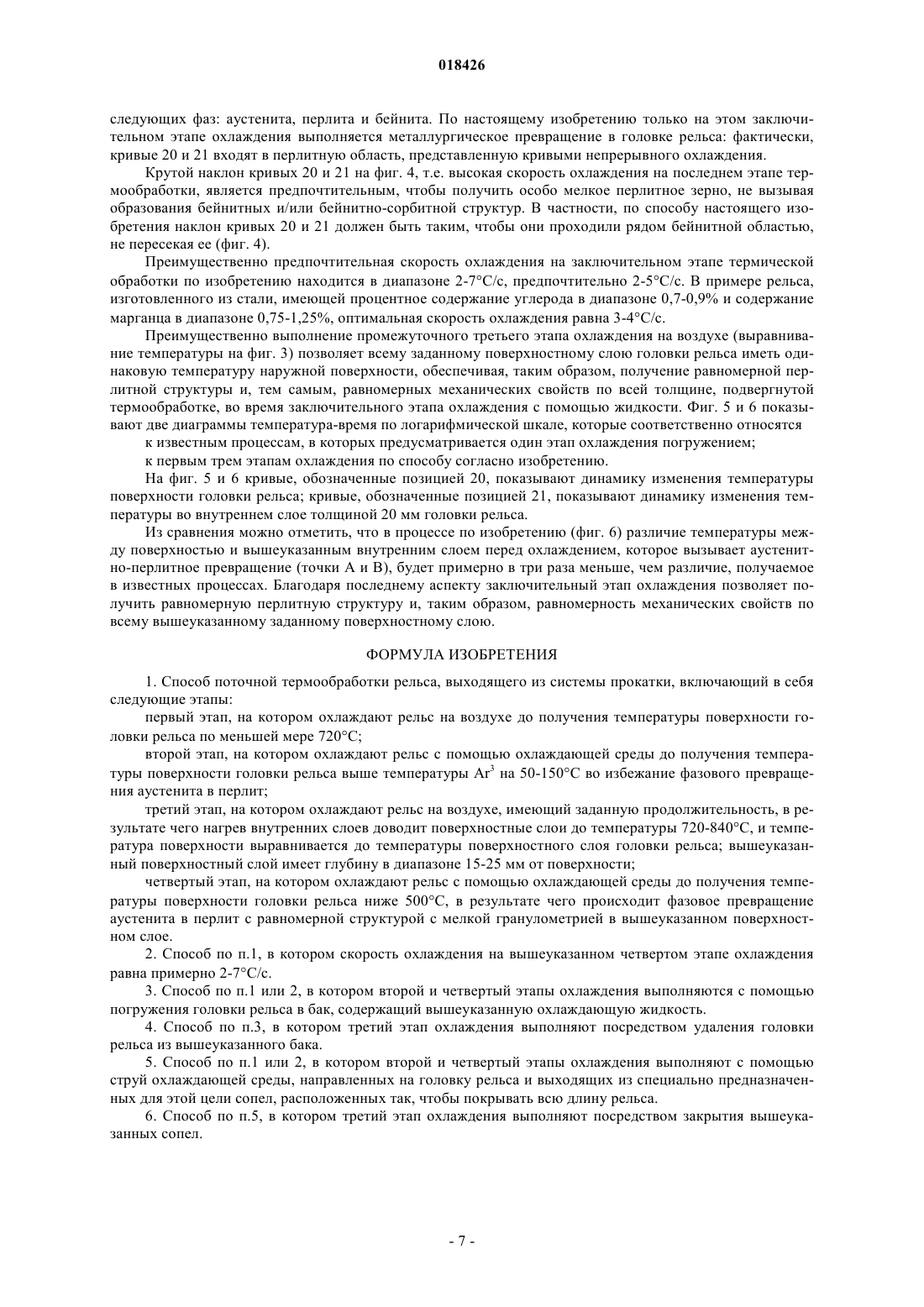 018426

следующих фаз: аустенита, перлита и бейнита. По настоящему изобретению только на этом заключительном этапе охлаждения выполняется металлургическое превращение в головке рельса: фактически, кривые 20 и 21 входят в перлитную область, представленную кривыми непрерывного охлаждения.

Крутой наклон кривых 20 и 21 на фиг. 4, т.е. высокая скорость охлаждения на последнем этапе термообработки, является предпочтительным, чтобы получить особо мелкое перлитное зерно, не вызывая образования бейнитных и/или бейнитно-сорбитной структур. В частности, по способу настоящего изобретения наклон кривых 20 и 21 должен быть таким, чтобы они проходили рядом бейнитной областью, не пересекая ее (фиг. 4).

Преимущественно предпочтительная скорость охлаждения на заключительном этапе термической обработки по изобретению находится в диапазоне 2-7°С/с, предпочтительно 2-5°С/с. В примере рельса, изготовленного из стали, имеющей процентное содержание углерода в диапазоне 0,7-0,9% и содержание марганца в диапазоне 0,75-1,25%, оптимальная скорость охлаждения равна 3-4°С/с.

Преимущественно выполнение промежуточного третьего этапа охлаждения на воздухе (выравнивание температуры на фиг. 3) позволяет всему заданному поверхностному слою головки рельса иметь одинаковую температуру наружной поверхности, обеспечивая, таким образом, получение равномерной перлитной структуры и, тем самым, равномерных механических свойств по всей толщине, подвергнутой термообработке, во время заключительного этапа охлаждения с помощью жидкости. Фиг. 5 и 6 показывают две диаграммы температура-время по логарифмической шкале, которые соответственно относятся

к известным процессам, в которых предусматривается один этап охлаждения погружением;

к первым трем этапам охлаждения по способу согласно изобретению.

На фиг. 5 и 6 кривые, обозначенные позицией 20, показывают динамику изменения температуры поверхности головки рельса; кривые, обозначенные позицией 21, показывают динамику изменения температуры во внутреннем слое толщиной 20 мм головки рельса.

Из сравнения можно отметить, что в процессе по изобретению (фиг. 6) различие температуры между поверхностью и вышеуказанным внутренним слоем перед охлаждением, которое вызывает аустенитно-перлитное превращение (точки А и В), будет примерно в три раза меньше, чем различие, получаемое в известных процессах. Благодаря последнему аспекту заключительный этап охлаждения позволяет получить равномерную перлитную структуру и, таким образом, равномерность механических свойств по всему вышеуказанному заданному поверхностному слою.

ФОРМУЛА ИЗОБРЕТЕНИЯ

1. Способ поточной термообработки рельса, выходящего из системы прокатки, включающий в себя следующие этапы:

первый этап, на котором охлаждают рельс на воздухе до получения температуры поверхности головки рельса по меньшей мере 720°С;

второй этап, на котором охлаждают рельс с помощью охлаждающей среды до получения температуры поверхности головки рельса выше температуры $Ar^3$ на 50-150°С во избежание фазового превращения аустенита в перлит;

третий этап, на котором охлаждают рельс на воздухе, имеющий заданную продолжительность, в результате чего нагрев внутренних слоев доводит поверхностные слои до температуры 720-840°С, и температура поверхности выравнивается до температуры поверхностного слоя головки рельса; вышеуказанный поверхностный слой имеет глубину в диапазоне 15-25 мм от поверхности;

четвертый этап, на котором охлаждают рельс с помощью охлаждающей среды до получения температуры поверхности головки рельса ниже 500°С, в результате чего происходит фазовое превращение аустенита в перлит с равномерной структурой с мелкой гранулометрией в вышеуказанном поверхностном слое.

2. Способ по п.1, в котором скорость охлаждения на вышеуказанном четвертом этапе охлаждения равна примерно 2-7°С/с.

3. Способ по п.1 или 2, в котором второй и четвертый этапы охлаждения выполняются с помощью погружения головки рельса в бак, содержащий вышеуказанную охлаждающую жидкость.

4. Способ по п.3, в котором третий этап охлаждения выполняют посредством удаления головки рельса из вышеуказанного бака.

5. Способ по п.1 или 2, в котором второй и четвертый этапы охлаждения выполняют с помощью струй охлаждающей среды, направленных на головку рельса и выходящих из специально предназначенных для этой цели сопел, расположенных так, чтобы покрывать всю длину рельса.

6. Способ по п.5, в котором третий этап охлаждения выполняют посредством закрытия вышеуказанных сопел.

- 7 -